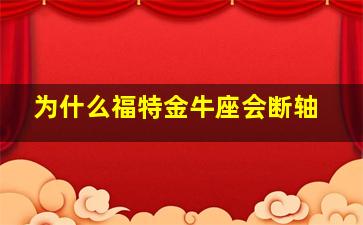 为什么福特金牛座会断轴